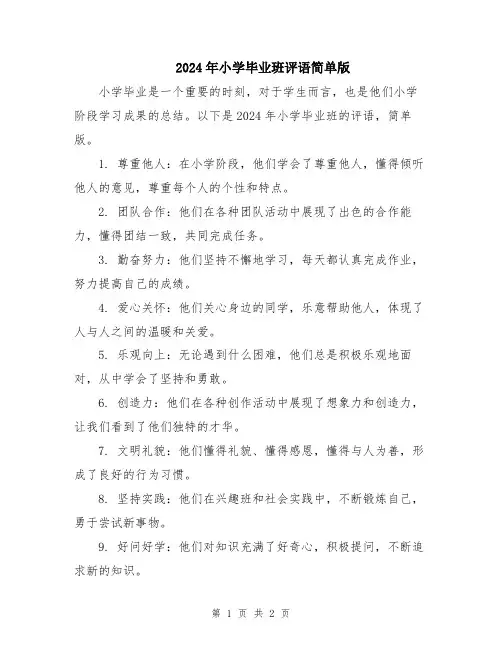 2024年小学毕业班评语简单版

小学毕业是一个重要的时刻，对于学生而言，也是他们小学阶段学习成果的总结。以下是2024年小学毕业班的评语，简单版。

1. 尊重他人：在小学阶段，他们学会了尊重他人，懂得倾听他人的意见，尊重每个人的个性和特点。

2. 团队合作：他们在各种团队活动中展现了出色的合作能力，懂得团结一致，共同完成任务。

3. 勤奋努力：他们坚持不懈地学习，每天都认真完成作业，努力提高自己的成绩。

4. 爱心关怀：他们关心身边的同学，乐意帮助他人，体现了人与人之间的温暖和关爱。

5. 乐观向上：无论遇到什么困难，他们总是积极乐观地面对，从中学会了坚持和勇敢。

6. 创造力：他们在各种创作活动中展现了想象力和创造力，让我们看到了他们独特的才华。

7. 文明礼貌：他们懂得礼貌、懂得感恩，懂得与人为善，形成了良好的行为习惯。

8. 坚持实践：他们在兴趣班和社会实践中，不断锻炼自己，勇于尝试新事物。

9. 好问好学：他们对知识充满了好奇心，积极提问，不断追求新的知识。

第 1 页 共 2 页